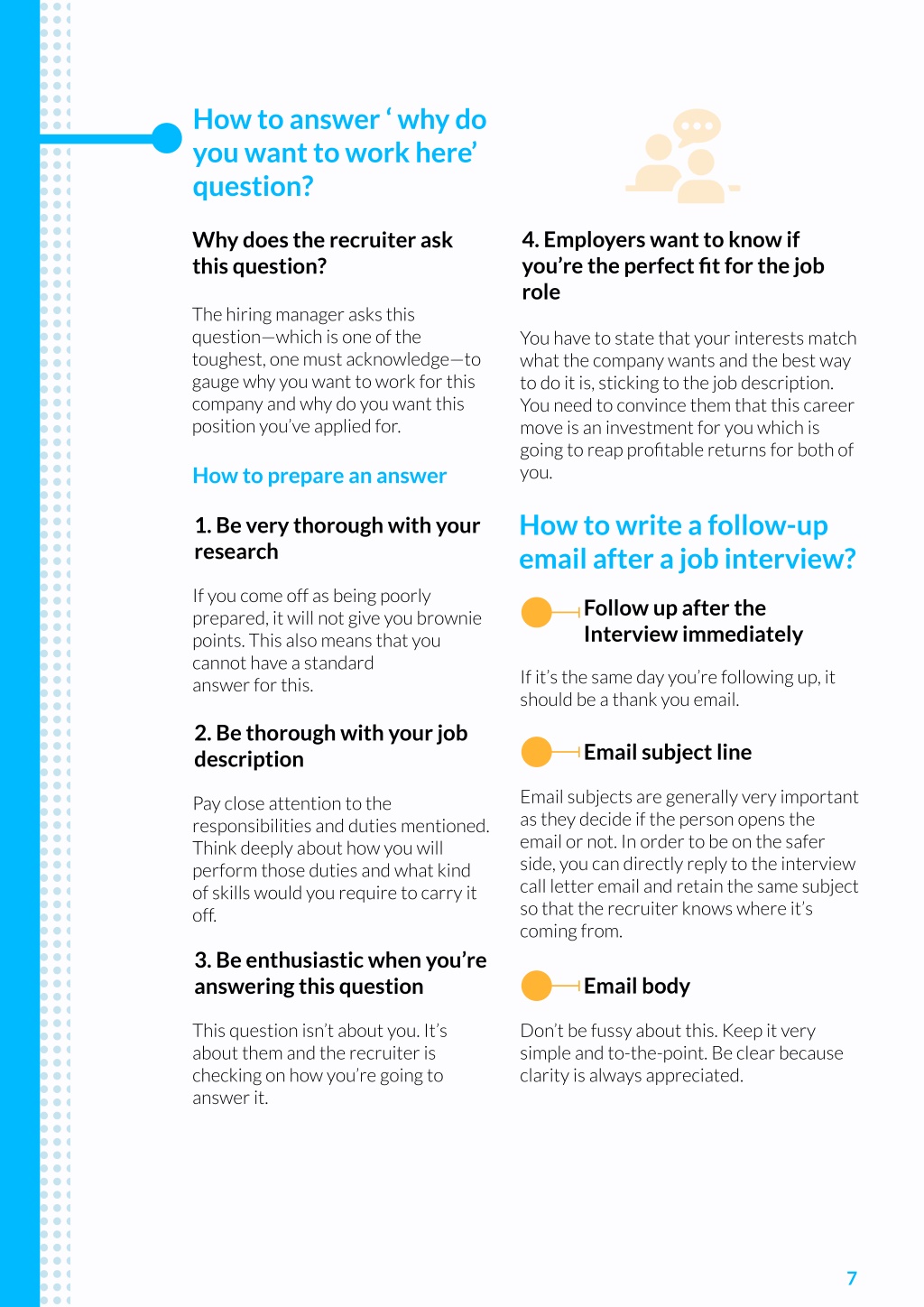 How to answer ‘ why do you want to work here’ question?

Why does the recruiter ask this question?

The hiring manager asks this question—which is one of the toughest, one must acknowledge—to gauge why you want to work for this company and why do you want this position you’ve applied for.

How to prepare an answer

1. Be very thorough with your research

If you come off as being poorly prepared, it will not give you brownie points. This also means that you cannot have a standard answer for this.

2. Be thorough with your job description

Pay close attention to the responsibilities and duties mentioned. Think deeply about how you will perform those duties and what kind of skills would you require to carry it off.

3. Be enthusiastic when you’re answering this question

This question isn’t about you. It’s about them and the recruiter is checking on how you’re going to answer it.

4. Employers want to know if you’re the perfect fit for the job role

You have to state that your interests match what the company wants and the best way to do it is, sticking to the job description. You need to convince them that this career move is an investment for you which is going to reap profitable returns for both of you.

How to write a follow-up email after a job interview?

Follow up after the Interview immediately

If it’s the same day you’re following up, it should be a thank you email.

Email subject line

Email subjects are generally very important as they decide if the person opens the email or not. In order to be on the safer side, you can directly reply to the interview call letter email and retain the same subject so that the recruiter knows where it’s coming from.

Email body

Don’t be fussy about this. Keep it very simple and to-the-point. Be clear because clarity is always appreciated.

7